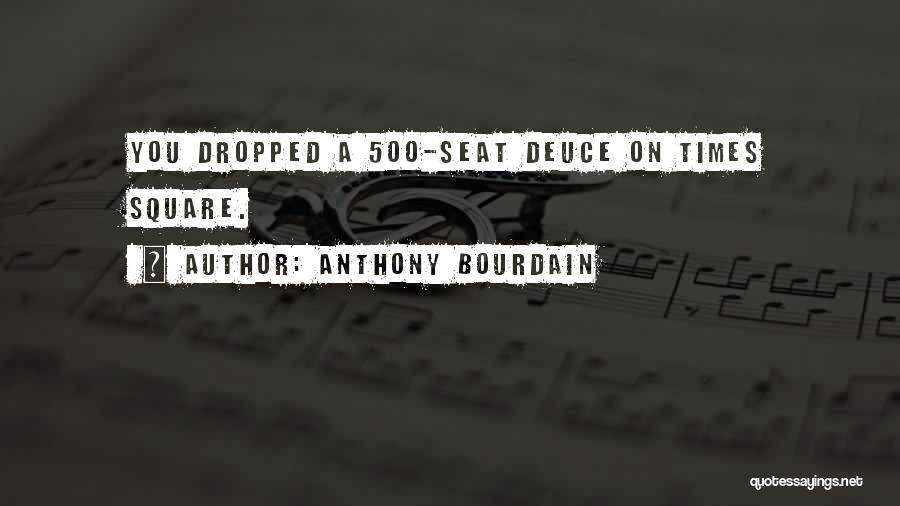 YOU DROPPED A 500-SEAT DEUCE ON TIMES SQUARE.

AUTHOR: ANTHONY BOURDAIN

quotessayings.net